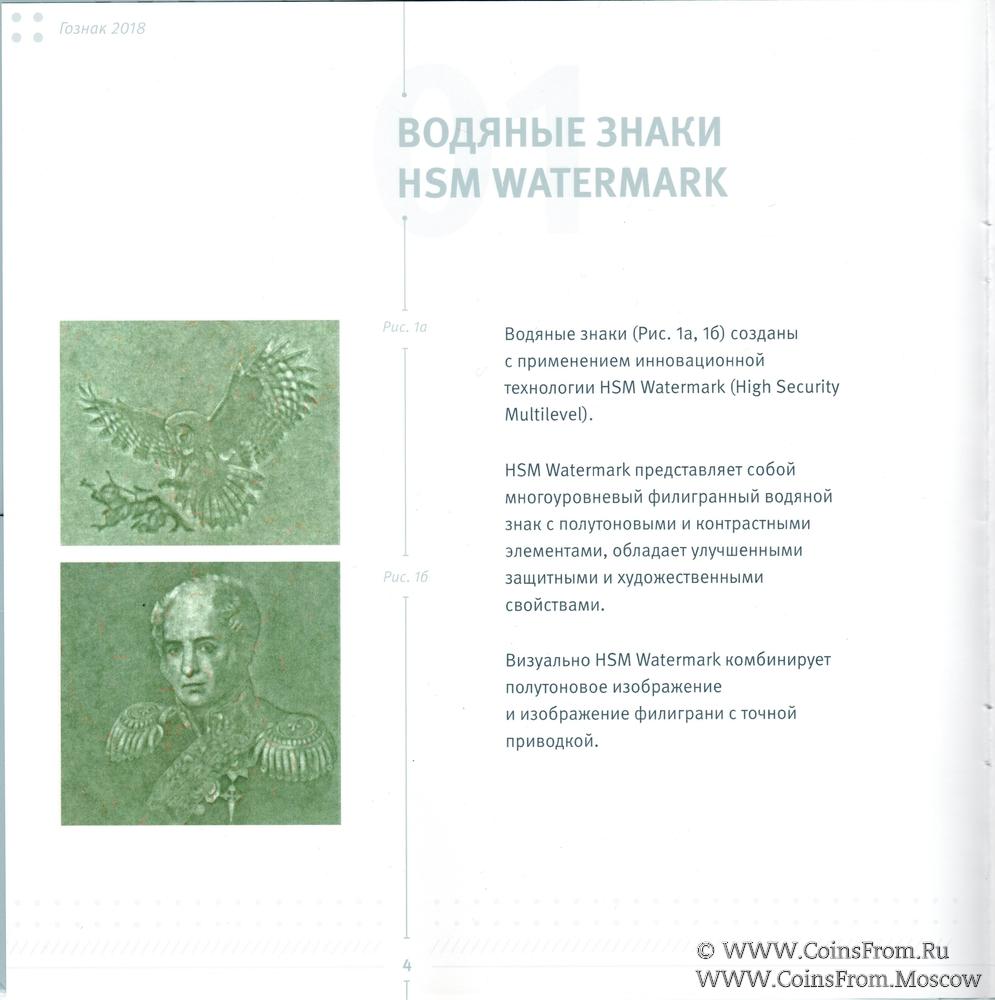 Гознак 2018

01

ВОДЯНЫЕ ЗНАКИ
HSM WATERMARK

Рис. 1а

Рис. 1б

Водяные знаки (Рис. 1а, 1б) созданы с применением инновационной технологии HSM Watermark (High Security Multilevel).

HSM Watermark представляет собой многоуровневый филигранный водяной знак с полутоновыми и контрастными элементами, обладает улучшенными защитными и художественными свойствами.

Визуально HSM Watermark комбинирует полутоновое изображение и изображение филиграни с точной приводкой.

4

© WWW.CoinsFrom.Ru
WWW.CoinsFrom.Moscow